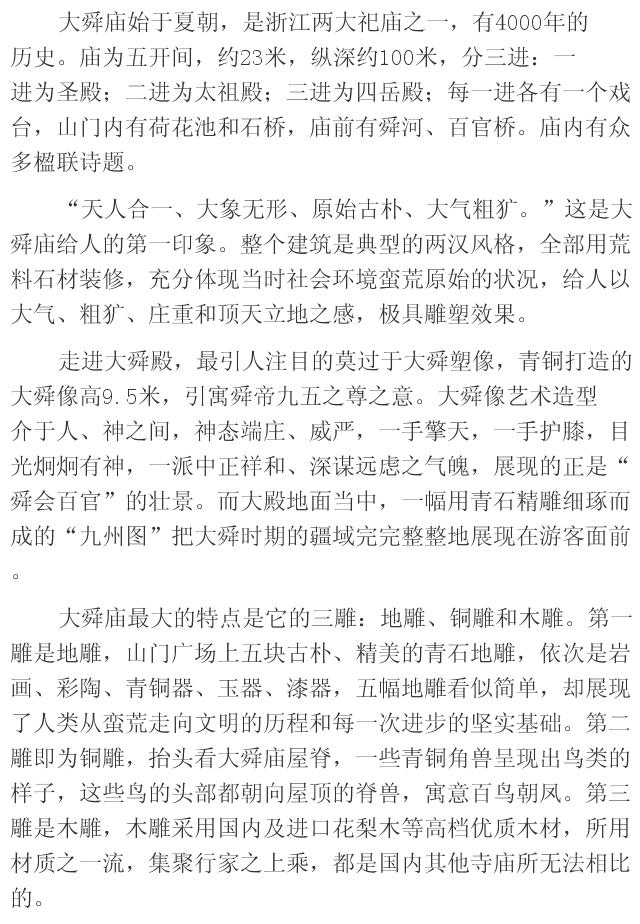 大舜庙始于夏朝，是浙江两大祀庙之一，有4000年的历史。庙为五开间，约23米，纵深约100米，分三进：一进为圣殿；二进为太祖殿；三进为四岳殿；每一进各有一个戏台，山门内有荷花池和石桥，庙前有舜河、百官桥。庙内有众多楹联诗题。

“天人合一、大象无形、原始古朴、大气粗犷。”这是大舜庙给人的第一印象。整个建筑是典型的两汉风格，全部用荒料石材装修，充分体现当时社会环境蛮荒原始的状况，给人以大气、粗犷、庄重和顶天立地之感，极具雕塑效果。

走进大舜殿，最引人注目的莫过于大舜塑像，青铜打造的大舜像高9.5米，引寓舜帝九五之尊之意。大舜像艺术造型介于人、神之间，神态端庄、威严，一手擎天，一手护膝，目光炯炯有神，一派中正祥和、深谋远虑之气魄，展现的正是“舜会百官”的壮景。而大殿地面当中，一幅用青石精雕细琢而成的“九州图”把大舜时期的疆域完完整整地展现在游客面前。

大舜庙最大的特点是它的三雕：地雕、铜雕和木雕。第一雕是地雕，山门广场上五块古朴、精美的青石地雕，依次是岩画、彩陶、青铜器、玉器、漆器，五幅地雕看似简单，却展现了人类从蛮荒走向文明的历程和每一次进步的坚实基础。第二雕即为铜雕，抬头看大舜庙屋脊，一些青铜角兽呈现出鸟类的样子，这些鸟的头部都朝向屋顶的脊兽，寓意百鸟朝凤。第三雕是木雕，木雕采用国内及进口花梨木等高档优质木材，所用材质之一流，集聚行家之上乘，都是国内其他寺庙所无法相比的。